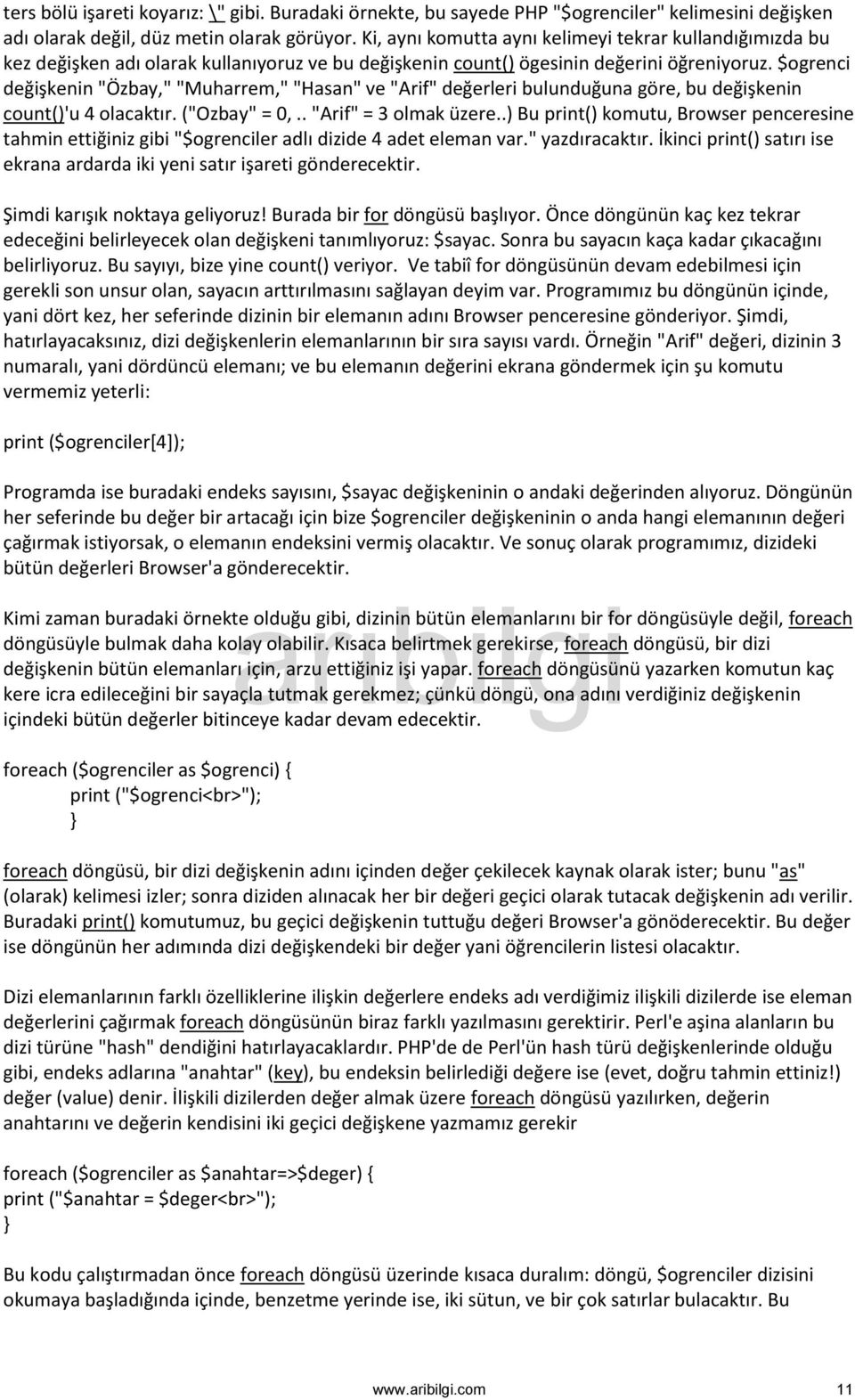 ters bölü işareti koyarız: \" gibi. Buradaki örnekte, bu sayede PHP "$ogrenciler" kelimesini değişken adı olarak değil, düz metin olarak görüyor. Ki, aynı komutta aynı kelimeyi tekrar kullandığımızda bu kez değişken adı olarak kullanıyoruz ve bu değişkenin count() ögesinin değerini öğreniyoruz. $ogrenci değişkenin "Özbay," "Muharrem," "Hasan" ve "Arif" değerleri bulunduğuna göre, bu değişkenin count()'u 4 olacaktır. ("Ozbay" = 0,.. "Arif" = 3 olmak üzere..) Bu print() komutu, Browser penceresine tahmin ettiğiniz gibi "$ogrenciler adlı dizide 4 adet eleman var." yazdıracaktır. İkinci print() satırı ise ekrana ardarda iki yeni satır işareti gönderecektir.

Şimdi karışık noktaya geliyoruz! Burada bir for döngüsü başlıyor. Önce döngünün kaç kez tekrar edeceğini belirleyecek olan değişkeni tanımlıyoruz: $sayac. Sonra bu sayacın kaça kadar çıkacağını belirliyoruz. Bu sayıyı, bize yine count() veriyor. Ve tabiî for döngüsünün devam edebilmesi için gerekli son unsur olan, sayacın arttırılmasını sağlayan deyim var. Programımız bu döngünün içinde, yani dört kez, her seferinde dizinin bir elemanın adını Browser penceresine gönderiyor. Şimdi, hatırlayacaksınız, dizi değişkenlerin elemanlarının bir sıra sayısı vardı. Örneğin "Arif" değeri, dizinin 3 numaralı, yani dördüncü elemanı; ve bu elemanın değerini ekrana göndermek için şu komutu vermemiz yeterli:

print ($ogrenciler[4]);

Programda ise buradaki endeks sayısını, $sayac değişkeninin o andaki değerinden alıyoruz. Döngünün her seferinde bu değer bir artacağı için bize $ogrenciler değişkeninin o anda hangi elemanının değeri çağırmak istiyorsak, o elemanın endeksini vermiş olacaktır. Ve sonuç olarak programımız, dizideki bütün değerleri Browser'a gönderecektir.

Kimi zaman buradaki örnekte olduğu gibi, dizinin bütün elemanlarını bir for döngüsüyle değil, foreach döngüsüyle bulmak daha kolay olabilir. Kısaca belirtmek gerekirse, foreach döngüsü, bir dizi değişkenin bütün elemanları için, arzu ettiğiniz işi yapar. foreach döngüsünü yazarken komutun kaç kere icra edileceğini bir sayaçla tutmak gerekmez; çünkü döngü, ona adını verdiğiniz değişkenin içindeki bütün değerler bitinceye kadar devam edecektir.

foreach ($ogrenciler as $ogrenci) {
print ("$ogrenci<br>");
}

foreach döngüsü, bir dizi değişkenin adını içinden değer çekilecek kaynak olarak ister; bunu "as" (olarak) kelimesi izler; sonra diziden alınacak her bir değeri geçici olarak tutacak değişkenin adı verilir. Buradaki print() komutumuz, bu geçici değişkenin tuttuğu değeri Browser'a gönöderecektir. Bu değer ise döngünün her adımında dizi değişkendeki bir değer yani öğrencilerin listesi olacaktır.

Dizi elemanlarının farklı özelliklerine ilişkin değerlere endeks adı verdiğimiz ilişkili dizilerde ise eleman değerlerini çağırmak foreach döngüsünün biraz farklı yazılmasını gerektirir. Perl'e aşina alanların bu dizi türüne "hash" dendiğini hatırlayacaklardır. PHP'de de Perl'ün hash türü değişkenlerinde olduğu gibi, endeks adlarına "anahtar" (key), bu endeksin belirlediği değere ise (evet, doğru tahmin ettiniz!) değer (value) denir. İlişkili dizilerden değer almak üzere foreach döngüsü yazılırken, değerin anahtarını ve değerin kendisini iki geçici değişkene yazmamız gerekir

foreach ($ogrenciler as $anahtar=>$deger) {
print ("$anahtar = $deger<br>");
}

Bu kodu çalıştırmadan önce foreach döngüsü üzerinde kısaca duralım: döngü, $ogrenciler dizisini okumaya başladığında içinde, benzetme yerinde ise, iki sütun, ve bir çok satırlar bulacaktır. Bu

aribilgi

www.aribilgi.com 11